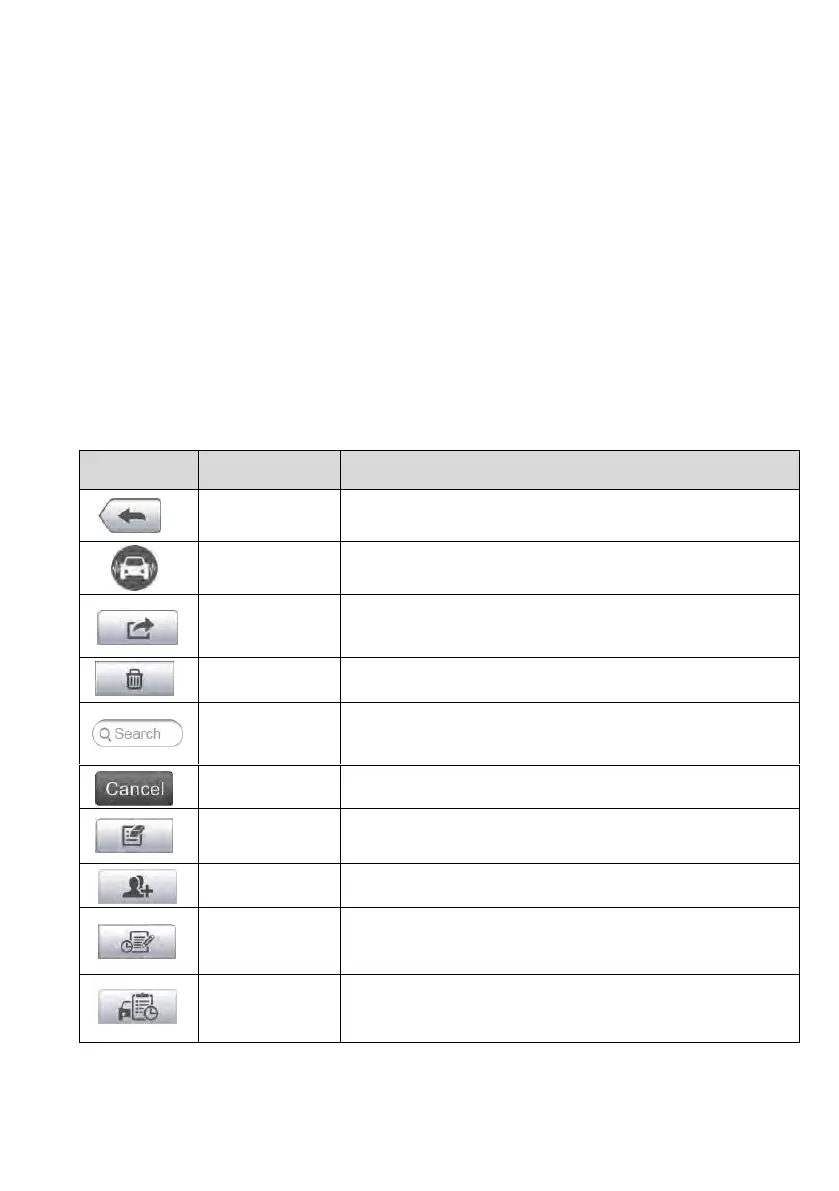 Search

Cancel